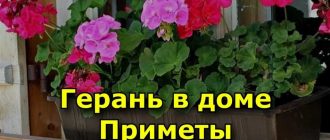 Герань в доме
Приметы